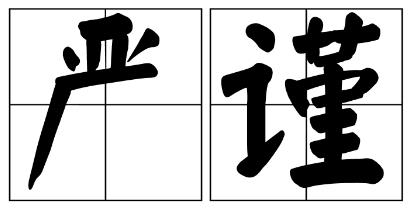 严谨